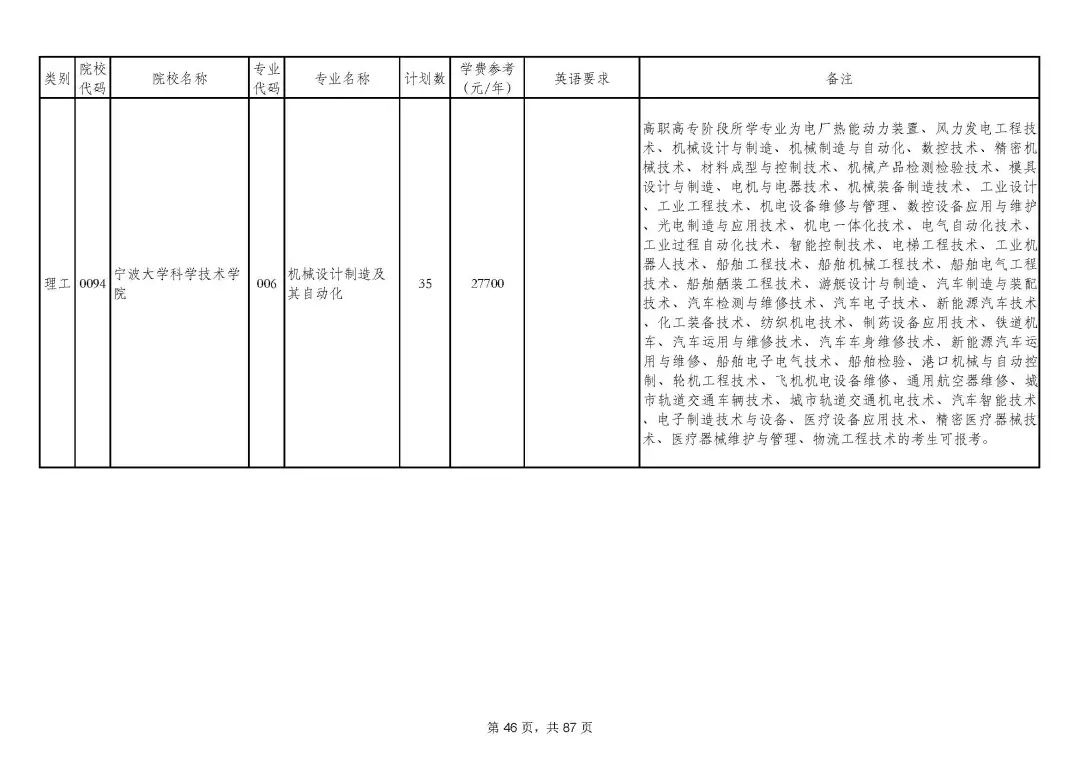 | 类别 | 院校代码 | 院校名称 | 专业代码 | 专业名称 | 计划数 | 学费参考（元/年） | 英语要求 | 备注 |
|---|---|---|---|---|---|---|---|---|
| 理工 | 0094 | 宁波大学科学技术学院 | 006 | 机械设计制造及其自动化 | 35 | 27700 | | 高职高专阶段所学专业为电厂热能动力装置、风力发电工程技术、机械设计与制造、机械制造与自动化、数控技术、精密机械技术、材料成型与控制技术、机械产品检测检验技术、模具设计与制造、电机与电器技术、机械装备制造技术、工业设计、工业工程技术、机电设备维修与管理、数控设备应用与维护、光电制造与应用技术、机电一体化技术、电气自动化技术、工业过程自动化技术、智能控制技术、电梯工程技术、工业机器人技术、船舶工程技术、船舶机械工程技术、船舶电气工程技术、船舶舾装工程技术、游艇设计与制造、汽车制造与装配技术、汽车检测与维修技术、汽车电子技术、新能源汽车技术、化工装备技术、纺织机电技术、制药设备应用技术、铁道机车、汽车运用与维修技术、汽车车身维修技术、新能源汽车运用与维修、船舶电子电气技术、船舶检验、港口机械与自动控制、轮机工程技术、飞机机电设备维修、通用航空器维修、城市轨道交通车辆技术、城市轨道交通机电技术、汽车智能技术、电子制造技术与设备、医疗设备应用技术、精密医疗器械技术、医疗器械维护与管理、物流工程技术的考生可报考。 |

第 46 页，共 87 页